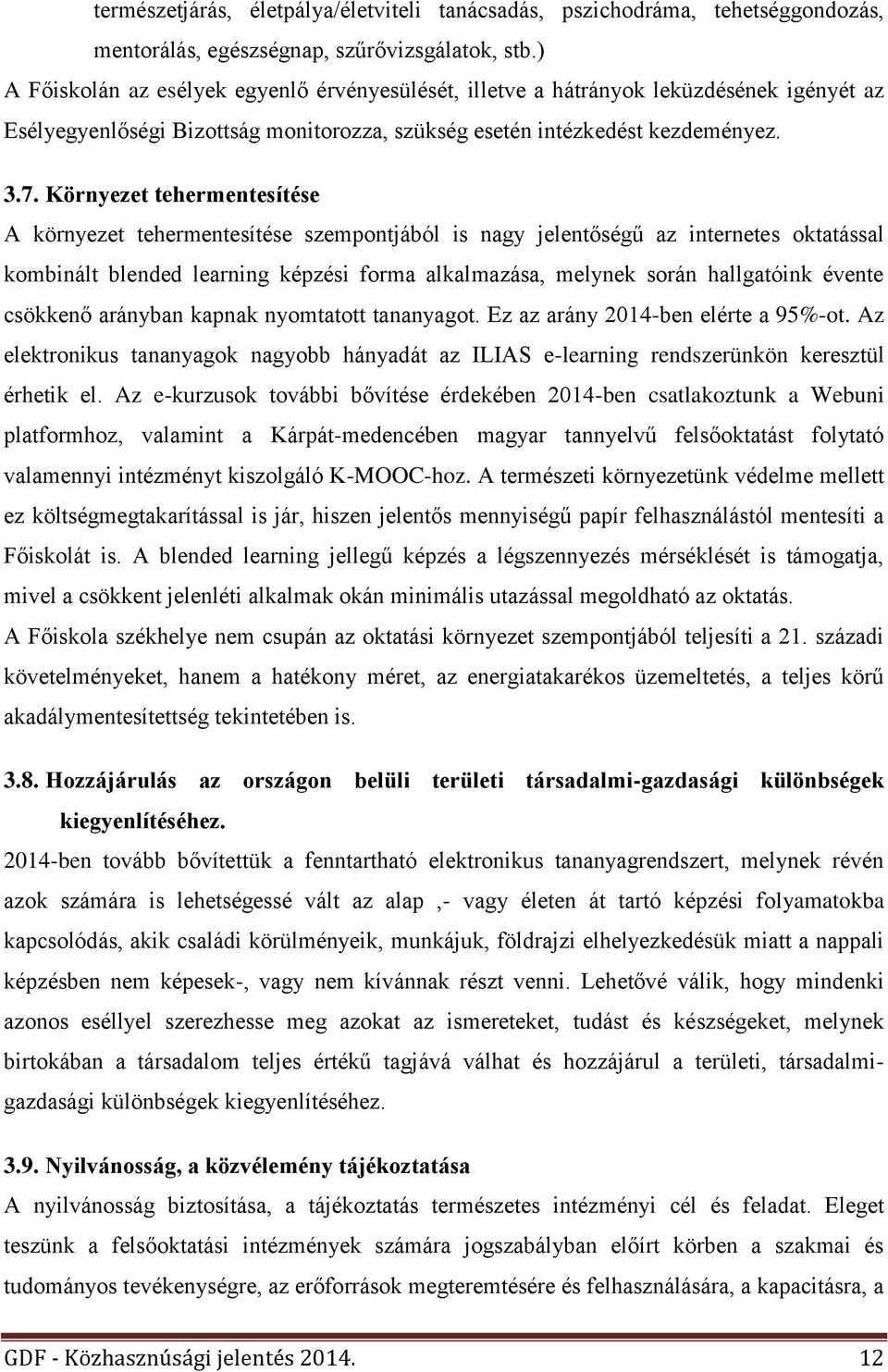 természetjárás, életpálya/életviteli tanácsadás, pszichodráma, tehetséggondozás, mentorálás, egészségnap, szűrővizsgálatok, stb.)
A Főiskolán az esélyek egyenlő érvényesülését, illetve a hátrányok leküzdésének igényét az Esélyegyenlőségi Bizottság monitorozza, szükség esetén intézkedést kezdeményez.

3.7. Környezet tehermentesítése
A környezet tehermentesítése szempontjából is nagy jelentőségű az internetes oktatással kombinált blended learning képzési forma alkalmazása, melynek során hallgatóink évente csökkenő arányban kapnak nyomtatott tananyagot. Ez az arány 2014-ben elérte a 95%-ot. Az elektronikus tananyagok nagyobb hányadát az ILIAS e-learning rendszerünkön keresztül érhetik el. Az e-kurzusok további bővítése érdekében 2014-ben csatlakoztunk a Webuni platformhoz, valamint a Kárpát-medencében magyar tannyelvű felsőoktatást folytató valamennyi intézményt kiszolgáló K-MOOC-hoz. A természeti környezetünk védelme mellett ez költségmegtakarítással is jár, hiszen jelentős mennyiségű papír felhasználástól mentesíti a Főiskolát is. A blended learning jellegű képzés a légszennyezés mérséklését is támogatja, mivel a csökkent jelenléti alkalmak okán minimális utazással megoldható az oktatás.
A Főiskola székhelye nem csupán az oktatási környezet szempontjából teljesíti a 21. századi követelményeket, hanem a hatékony méret, az energiatakarékos üzemeltetés, a teljes körű akadálymentesítettség tekintetében is.

3.8. Hozzájárulás az országon belüli területi társadalmi-gazdasági különbségek kiegyenlítéséhez.
2014-ben tovább bővítettük a fenntartható elektronikus tananyagrendszert, melynek révén azok számára is lehetségessé vált az alap ,- vagy életen át tartó képzési folyamatokba kapcsolódás, akik családi körülményeik, munkájuk, földrajzi elhelyezkedésük miatt a nappali képzésben nem képesek-, vagy nem kívánnak részt venni. Lehetővé válik, hogy mindenki azonos eséllyel szerezhesse meg azokat az ismereteket, tudást és készségeket, melynek birtokában a társadalom teljes értékű tagjává válhat és hozzájárul a területi, társadalmi-gazdasági különbségek kiegyenlítéséhez.

3.9. Nyilvánosság, a közvélemény tájékoztatása
A nyilvánosság biztosítása, a tájékoztatás természetes intézményi cél és feladat. Eleget teszünk a felsőoktatási intézmények számára jogszabályban előírt körben a szakmai és tudományos tevékenységre, az erőforrások megteremtésére és felhasználására, a kapacitásra, a

GDF - Közhasznúsági jelentés 2014. 12